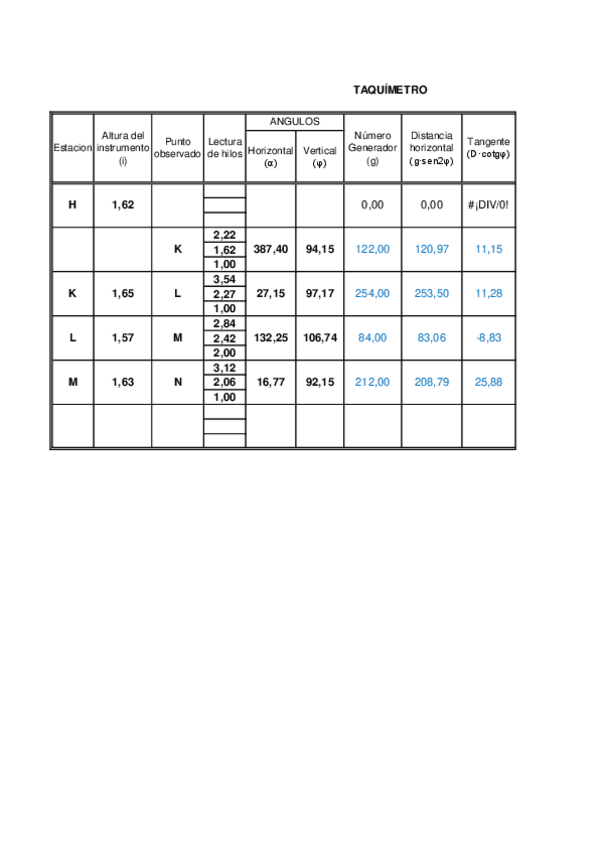 TAQUÍMETRO

| Estacion | Altura del instrumento (i) | Punto observado | Lectura de hilos | ANGULOS Horizontal (α) | ANGULOS Vertical (φ) | Número Generador (g) | Distancia horizontal (g·sen2φ) | Tangente (D·cotgφ) |
|---|---|---|---|---|---|---|---|---|
| H | 1,62 | | | | | 0,00 | 0,00 | #¡DIV/0! |
| | | K | 2,22 1,62 1,00 | 387,40 | 94,15 | 122,00 | 120,97 | 11,15 |
| K | 1,65 | L | 3,54 2,27 1,00 | 27,15 | 97,17 | 254,00 | 253,50 | 11,28 |
| L | 1,57 | M | 2,84 2,42 2,00 | 132,25 | 106,74 | 84,00 | 83,06 | -8,83 |
| M | 1,63 | N | 3,12 2,06 1,00 | 16,77 | 92,15 | 212,00 | 208,79 | 25,88 |
| | | | | | | | | |